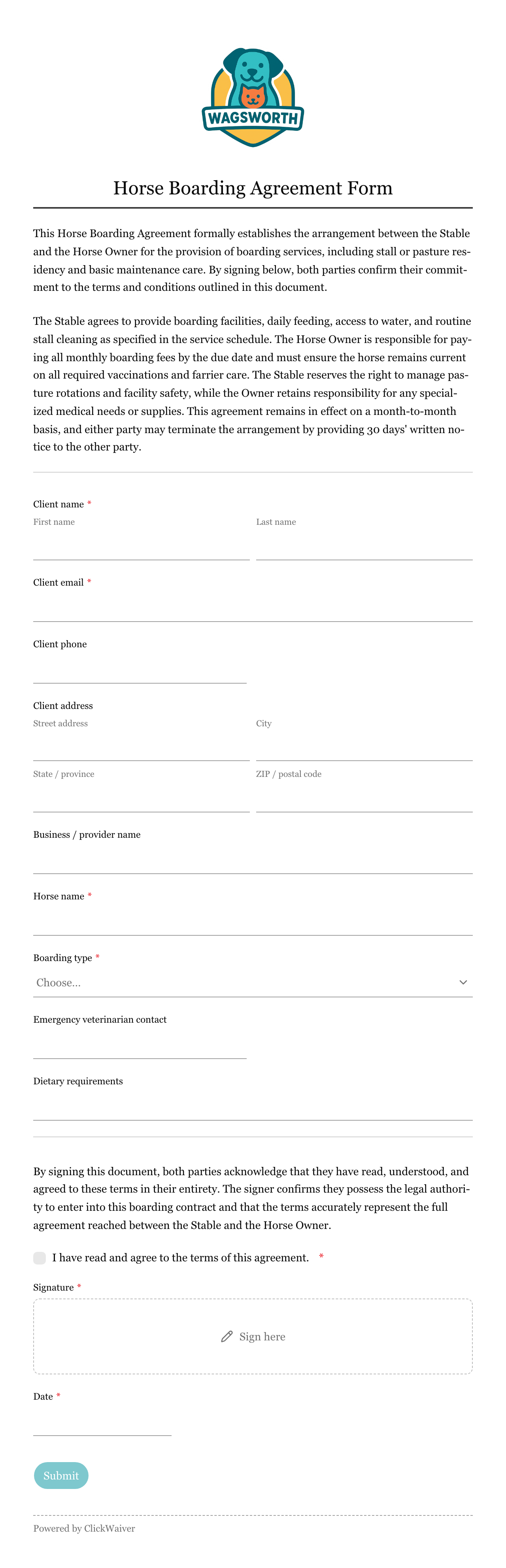 WAGSWORTH

Horse Boarding Agreement Form

This Horse Boarding Agreement formally establishes the arrangement between the Stable and the Horse Owner for the provision of boarding services, including stall or pasture residency and basic maintenance care. By signing below, both parties confirm their commitment to the terms and conditions outlined in this document.

The Stable agrees to provide boarding facilities, daily feeding, access to water, and routine stall cleaning as specified in the service schedule. The Horse Owner is responsible for paying all monthly boarding fees by the due date and must ensure the horse remains current on all required vaccinations and farrier care. The Stable reserves the right to manage pasture rotations and facility safety, while the Owner retains responsibility for any specialized medical needs or supplies. This agreement remains in effect on a month-to-month basis, and either party may terminate the arrangement by providing 30 days' written notice to the other party.

Client name *
First name
Last name

Client email *

Client phone

Client address
Street address
City
State / province
ZIP / postal code

Business / provider name

Horse name *

Boarding type *
Choose...

Emergency veterinarian contact

Dietary requirements

By signing this document, both parties acknowledge that they have read, understood, and agreed to these terms in their entirety. The signer confirms they possess the legal authority to enter into this boarding contract and that the terms accurately represent the full agreement reached between the Stable and the Horse Owner.

I have read and agree to the terms of this agreement. *

Signature *
Sign here

Date *

Submit

Powered by ClickWaiver